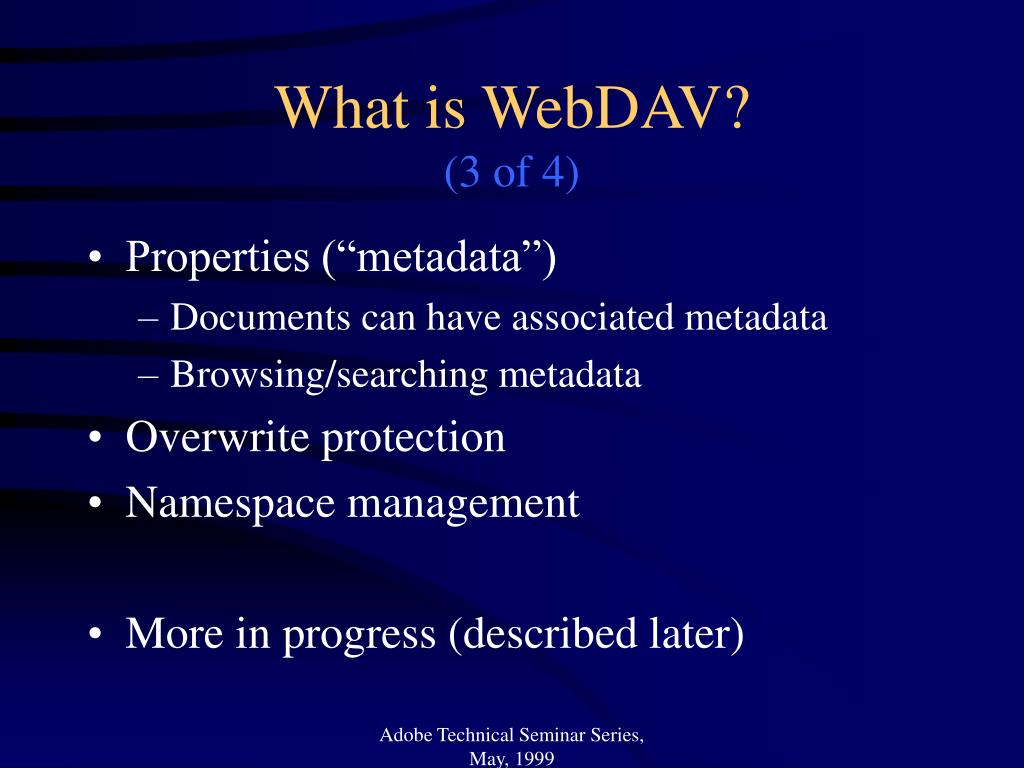 What is WebDAV?
(3 of 4)

• Properties (“metadata”)
– Documents can have associated metadata
– Browsing/searching metadata
• Overwrite protection
• Namespace management

• More in progress (described later)

Adobe Technical Seminar Series, May, 1999